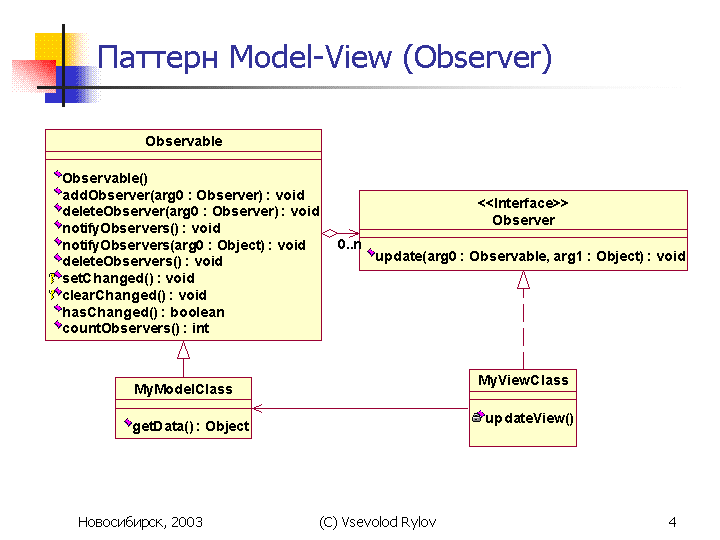 Паттерн Model-View (Observer)

Observable

Observable()
addObserver(arg0 : Observer) : void
deleteObserver(arg0 : Observer) : void
notifyObservers() : void
notifyObservers(arg0 : Object) : void
deleteObservers() : void
setChanged() : void
clearChanged() : void
hasChanged() : boolean
countObservers() : int

0..n

<<Interface>>
Observer

update(arg0 : Observable, arg1 : Object) : void

MyModelClass

getData() : Object

MyViewClass

updateView()

Новосибирск, 2003

(C) Vsevolod Rylov

4